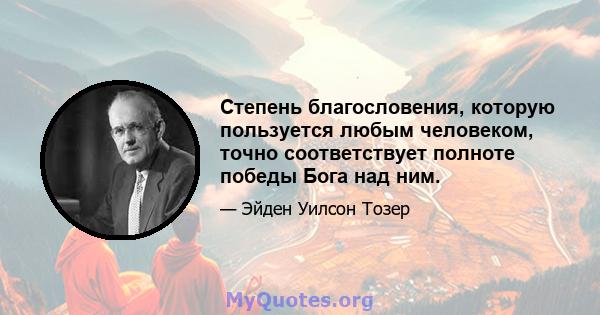 Степень благословения, которую пользуется любым человеком, точно соответствует полноте победы Бога над ним.

— Эйден Уилсон Тозер

MyQuotes.org